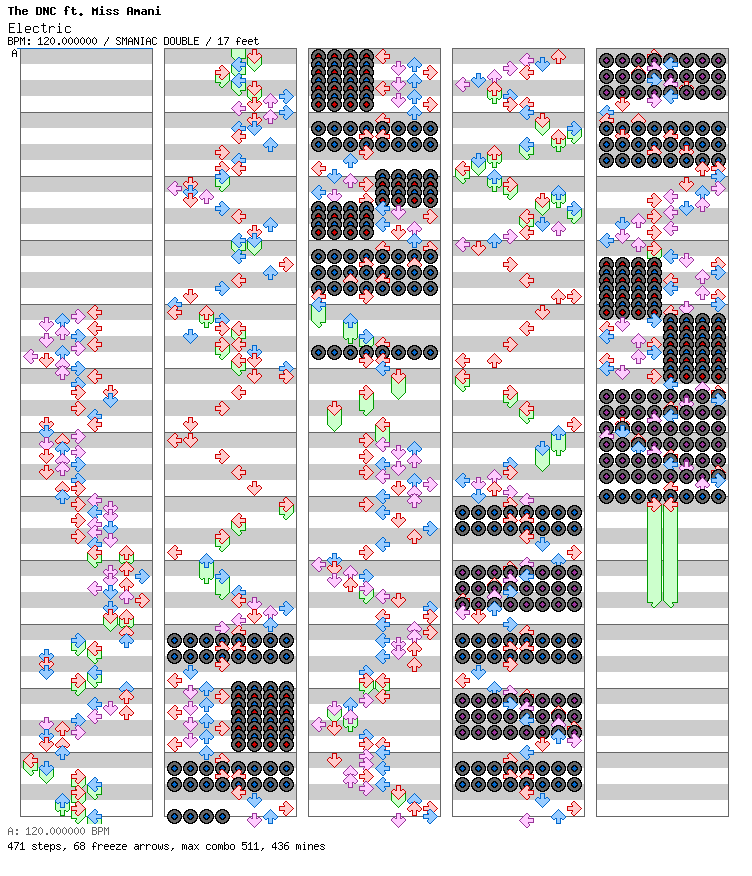 The DNC ft. Miss Amani
Electric
BPM: 120.000000 / SMANIAC DOUBLE / 17 feet
A

A: 120.000000 BPM
471 steps, 68 freeze arrows, max combo 511, 436 mines